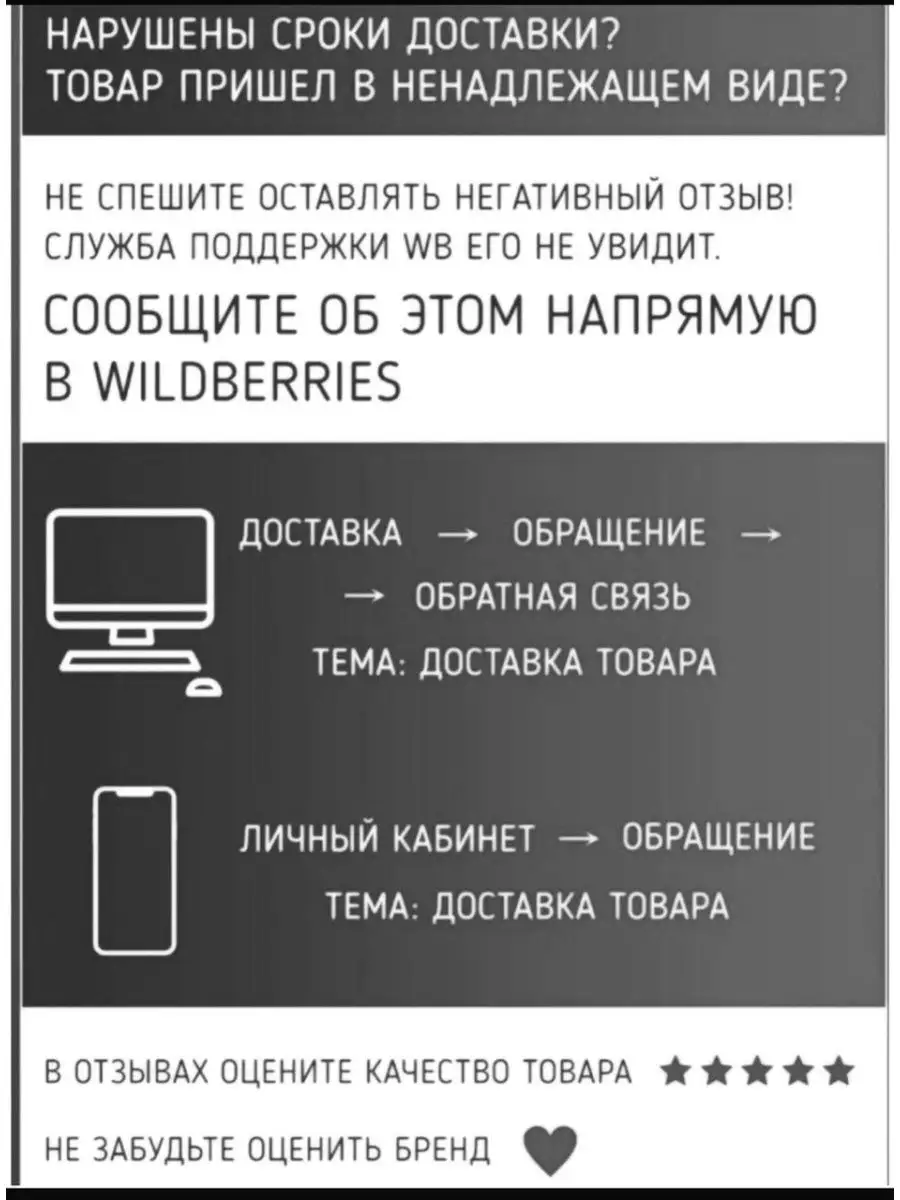 НАРУШЕНЫ СРОКИ ДОСТАВКИ?
ТОВАР ПРИШЕЛ В НЕНАДЛЕЖАЩЕМ ВИДЕ?

НЕ СПЕШИТЕ ОСТАВЛЯТЬ НЕГАТИВНЫЙ ОТЗЫВ!
СЛУЖБА ПОДДЕРЖКИ WB ЕГО НЕ УВИДИТ.

СООБЩИТЕ ОБ ЭТОМ НАПРЯМУЮ В WILDBERRIES

ДОСТАВКА → ОБРАЩЕНИЕ →
→ ОБРАТНАЯ СВЯЗЬ
ТЕМА: ДОСТАВКА ТОВАРА

ЛИЧНЫЙ КАБИНЕТ → ОБРАЩЕНИЕ
ТЕМА: ДОСТАВКА ТОВАРА

В ОТЗЫВАХ ОЦЕНИТЕ КАЧЕСТВО ТОВАРА ★★★★★

НЕ ЗАБУДЬТЕ ОЦЕНИТЬ БРЕНД